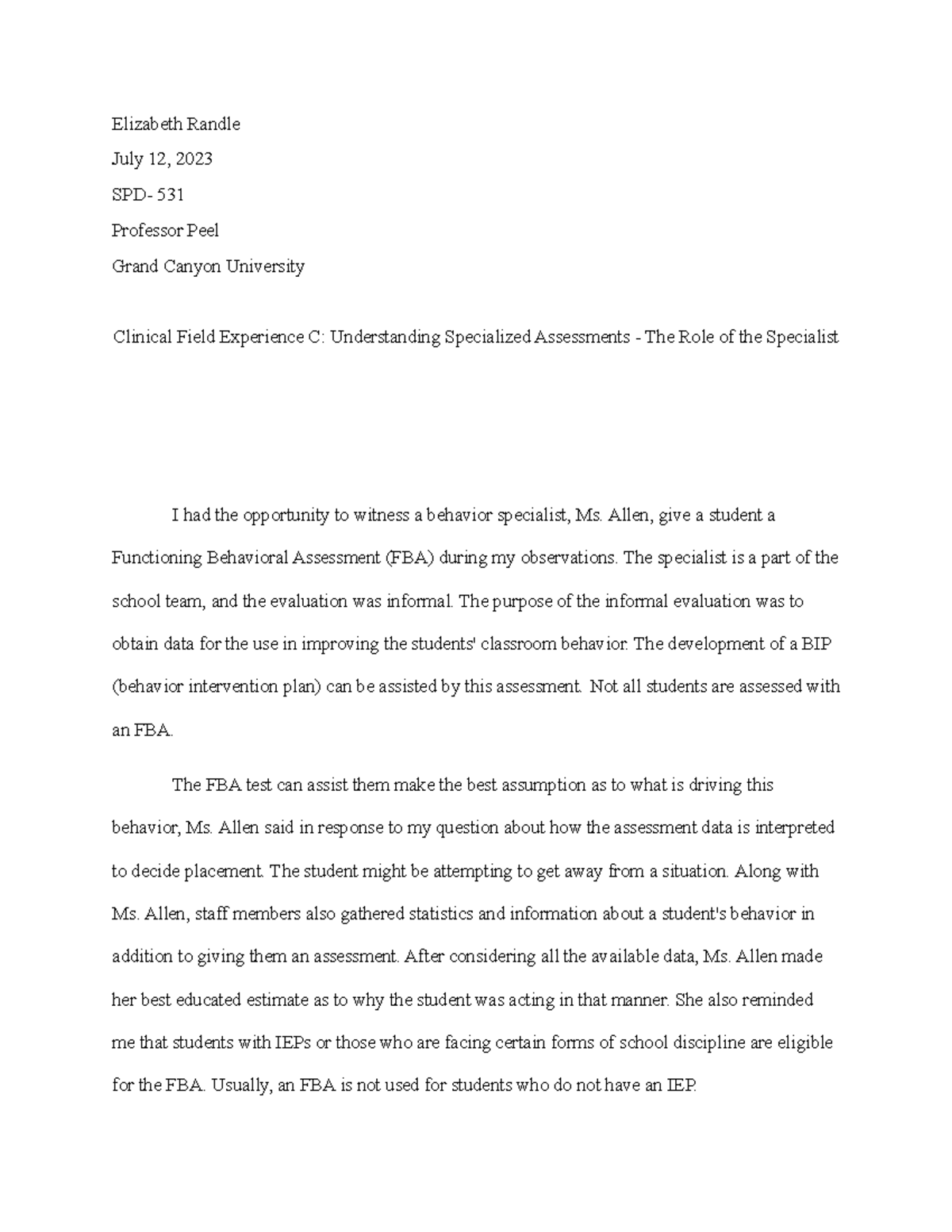 Elizabeth Randle

July 12, 2023

SPD- 531

Professor Peel

Grand Canyon University

Clinical Field Experience C: Understanding Specialized Assessments - The Role of the Specialist

I had the opportunity to witness a behavior specialist, Ms. Allen, give a student a Functioning Behavioral Assessment (FBA) during my observations. The specialist is a part of the school team, and the evaluation was informal. The purpose of the informal evaluation was to obtain data for the use in improving the students' classroom behavior. The development of a BIP (behavior intervention plan) can be assisted by this assessment. Not all students are assessed with an FBA.

The FBA test can assist them make the best assumption as to what is driving this behavior, Ms. Allen said in response to my question about how the assessment data is interpreted to decide placement. The student might be attempting to get away from a situation. Along with Ms. Allen, staff members also gathered statistics and information about a student's behavior in addition to giving them an assessment. After considering all the available data, Ms. Allen made her best educated estimate as to why the student was acting in that manner. She also reminded me that students with IEPs or those who are facing certain forms of school discipline are eligible for the FBA. Usually, an FBA is not used for students who do not have an IEP.